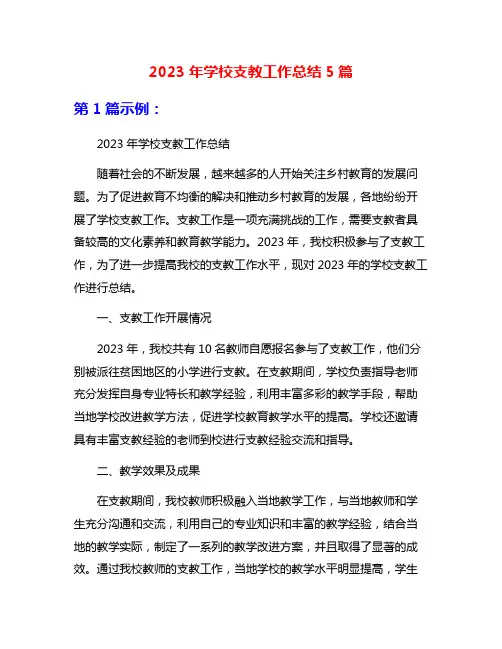 2023 年学校支教工作总结 5 篇

第 1 篇示例：

2023 年学校支教工作总结

随着社会的不断发展，越来越多的人开始关注乡村教育的发展问题。为了促进教育不均衡的解决和推动乡村教育的发展，各地纷纷开展了学校支教工作。支教工作是一项充满挑战的工作，需要支教者具备较高的文化素养和教育教学能力。2023 年，我校积极参与了支教工作，为了进一步提高我校的支教工作水平，现对 2023 年的学校支教工作进行总结。

一、支教工作开展情况

2023 年，我校共有 10 名教师自愿报名参与了支教工作，他们分别被派往贫困地区的小学进行支教。在支教期间，学校负责指导老师充分发挥自身专业特长和教学经验，利用丰富多彩的教学手段，帮助当地学校改进教学方法，促进学校教育教学水平的提高。学校还邀请具有丰富支教经验的老师到校进行支教经验交流和指导。

二、教学效果及成果

在支教期间，我校教师积极融入当地教学工作，与当地教师和学生充分沟通和交流，利用自己的专业知识和丰富的教学经验，结合当地的教学实际，制定了一系列的教学改进方案，并且取得了显著的成效。通过我校教师的支教工作，当地学校的教学水平明显提高，学生